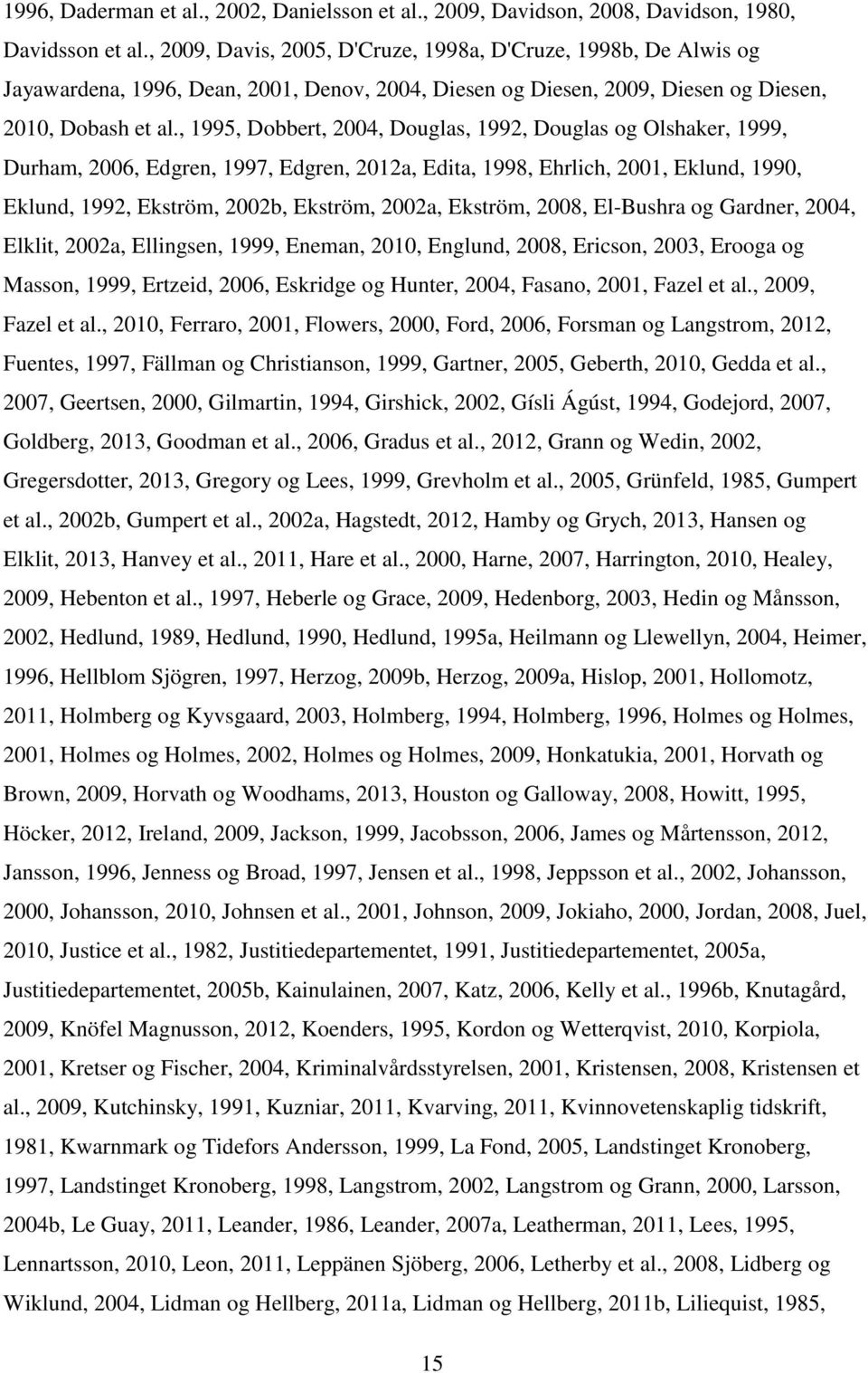 1996, Daderman et al., 2002, Danielsson et al., 2009, Davidson, 2008, Davidson, 1980, Davidsson et al., 2009, Davis, 2005, D'Cruze, 1998a, D'Cruze, 1998b, De Alwis og Jayawardena, 1996, Dean, 2001, Denov, 2004, Diesen og Diesen, 2009, Diesen og Diesen, 2010, Dobash et al., 1995, Dobbert, 2004, Douglas, 1992, Douglas og Olshaker, 1999, Durham, 2006, Edgren, 1997, Edgren, 2012a, Edita, 1998, Ehrlich, 2001, Eklund, 1990, Eklund, 1992, Ekström, 2002b, Ekström, 2002a, Ekström, 2008, El-Bushra og Gardner, 2004, Elklit, 2002a, Ellingsen, 1999, Eneman, 2010, Englund, 2008, Ericson, 2003, Erooga og Masson, 1999, Ertzeid, 2006, Eskridge og Hunter, 2004, Fasano, 2001, Fazel et al., 2009, Fazel et al., 2010, Ferraro, 2001, Flowers, 2000, Ford, 2006, Forsman og Langstrom, 2012, Fuentes, 1997, Fällman og Christianson, 1999, Gartner, 2005, Geberth, 2010, Gedda et al., 2007, Geertsen, 2000, Gilmartin, 1994, Girshick, 2002, Gísli Ágúst, 1994, Godejord, 2007, Goldberg, 2013, Goodman et al., 2006, Gradus et al., 2012, Grann og Wedin, 2002, Gregersdotter, 2013, Gregory og Lees, 1999, Grevholm et al., 2005, Grünfeld, 1985, Gumpert et al., 2002b, Gumpert et al., 2002a, Hagstedt, 2012, Hamby og Grych, 2013, Hansen og Elklit, 2013, Hanvey et al., 2011, Hare et al., 2000, Harne, 2007, Harrington, 2010, Healey, 2009, Hebenton et al., 1997, Heberle og Grace, 2009, Hedenborg, 2003, Hedin og Månsson, 2002, Hedlund, 1989, Hedlund, 1990, Hedlund, 1995a, Heilmann og Llewellyn, 2004, Heimer, 1996, Hellblom Sjögren, 1997, Herzog, 2009b, Herzog, 2009a, Hislop, 2001, Hollomotz, 2011, Holmberg og Kyvsgaard, 2003, Holmberg, 1994, Holmberg, 1996, Holmes og Holmes, 2001, Holmes og Holmes, 2002, Holmes og Holmes, 2009, Honkatukia, 2001, Horvath og Brown, 2009, Horvath og Woodhams, 2013, Houston og Galloway, 2008, Howitt, 1995, Höcker, 2012, Ireland, 2009, Jackson, 1999, Jacobsson, 2006, James og Mårtensson, 2012, Jansson, 1996, Jenness og Broad, 1997, Jensen et al., 1998, Jeppsson et al., 2002, Johansson, 2000, Johansson, 2010, Johnsen et al., 2001, Johnson, 2009, Jokiaho, 2000, Jordan, 2008, Juel, 2010, Justice et al., 1982, Justitiedepartementet, 1991, Justitiedepartementet, 2005a, Justitiedepartementet, 2005b, Kainulainen, 2007, Katz, 2006, Kelly et al., 1996b, Knutagård, 2009, Knöfel Magnusson, 2012, Koenders, 1995, Kordon og Wetterqvist, 2010, Korpiola, 2001, Kretser og Fischer, 2004, Kriminalvårdsstyrelsen, 2001, Kristensen, 2008, Kristensen et al., 2009, Kutchinsky, 1991, Kuzniar, 2011, Kvarving, 2011, Kvinnovetenskaplig tidskrift, 1981, Kwarnmark og Tidefors Andersson, 1999, La Fond, 2005, Landstinget Kronoberg, 1997, Landstinget Kronoberg, 1998, Langstrom, 2002, Langstrom og Grann, 2000, Larsson, 2004b, Le Guay, 2011, Leander, 1986, Leander, 2007a, Leatherman, 2011, Lees, 1995, Lennartsson, 2010, Leon, 2011, Leppänen Sjöberg, 2006, Letherby et al., 2008, Lidberg og Wiklund, 2004, Lidman og Hellberg, 2011a, Lidman og Hellberg, 2011b, Liliequist, 1985,

15